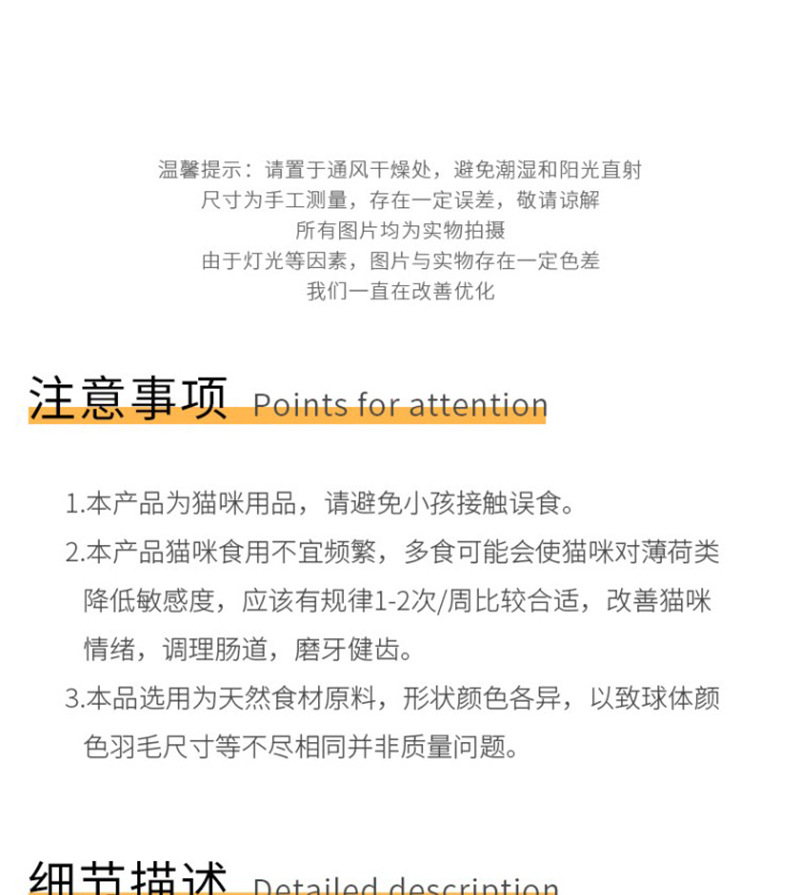 温馨提示：请置于通风干燥处，避免潮湿和阳光直射
尺寸为手工测量，存在一定误差，敬请谅解
所有图片均为实物拍摄
由于灯光等因素，图片与实物存在一定色差
我们一直在改善优化

注意事项 Points for attention

1.本产品为猫咪用品，请避免小孩接触误食。

2.本产品猫咪食用不宜频繁，多食可能会使猫咪对薄荷类降低敏感度，应该有规律1-2次/周比较合适，改善猫咪情绪，调理肠道，磨牙健齿。

3.本品选用为天然食材原料，形状颜色各异，以致球体颜色羽毛尺寸等不尽相同并非质量问题。

细节描述 Detailed description